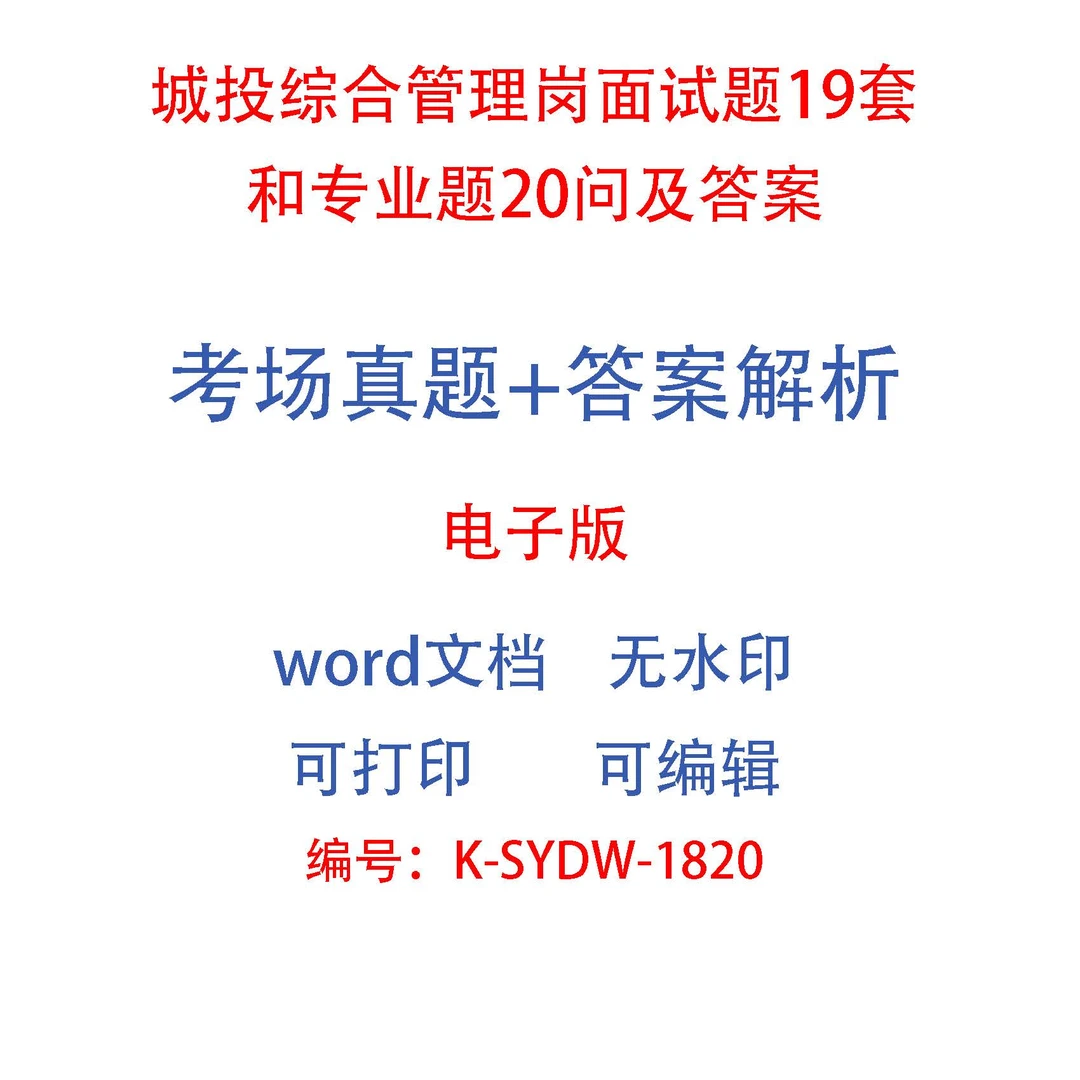 城投综合管理岗面试题19套
和专业题20问及答案

考场真题+答案解析

电子版

word文档　无水印
可打印　　可编辑
编号：K-SYDW-1820